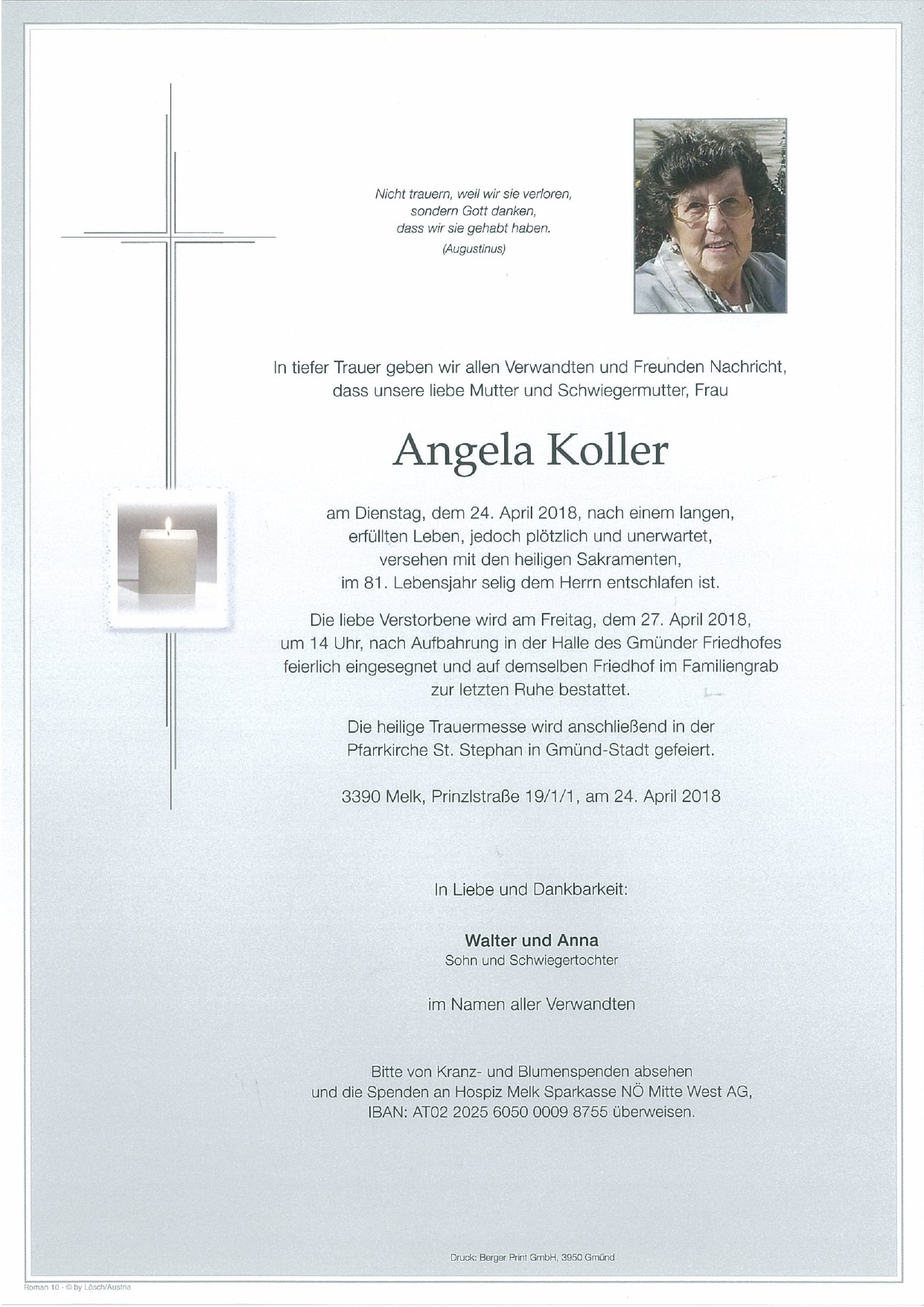 Nicht trauern, weil wir sie verloren,
sondern Gott danken,
dass wir sie gehabt haben.
(Augustinus)

In tiefer Trauer geben wir allen Verwandten und Freunden Nachricht, dass unsere liebe Mutter und Schwiegermutter, Frau

Angela Koller

am Dienstag, dem 24. April 2018, nach einem langen, erfüllten Leben, jedoch plötzlich und unerwartet, versehen mit den heiligen Sakramenten, im 81. Lebensjahr selig dem Herrn entschlafen ist.

Die liebe Verstorbene wird am Freitag, dem 27. April 2018, um 14 Uhr, nach Aufbahrung in der Halle des Gmünder Friedhofes feierlich eingesegnet und auf demselben Friedhof im Familiengrab zur letzten Ruhe bestattet.

Die heilige Trauermesse wird anschließend in der Pfarrkirche St. Stephan in Gmünd-Stadt gefeiert.

3390 Melk, Prinzlstraße 19/1/1, am 24. April 2018

In Liebe und Dankbarkeit:

Walter und Anna
Sohn und Schwiegertochter

im Namen aller Verwandten

Bitte von Kranz- und Blumenspenden absehen und die Spenden an Hospiz Melk Sparkasse NÖ Mitte West AG, IBAN: AT02 2025 6050 0009 8755 überweisen.

Druck: Berger Print GmbH, 3950 Gmünd

Roman 10 - © by Lösch/Austria